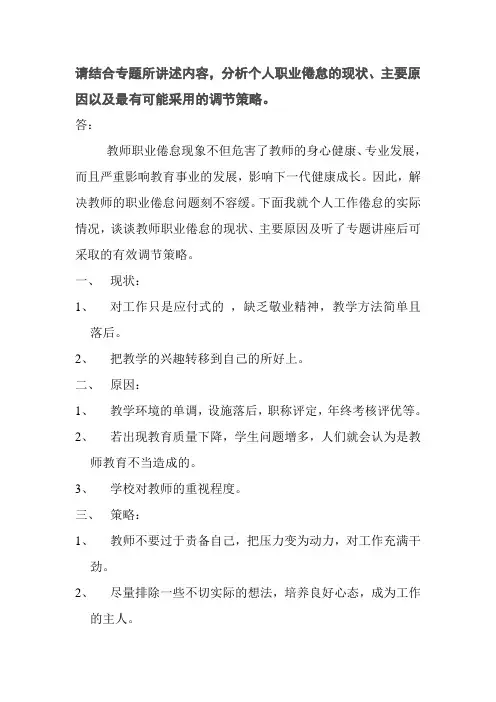 请结合专题所讲述内容，分析个人职业倦怠的现状、主要原因以及最有可能采用的调节策略。

答：

教师职业倦怠现象不但危害了教师的身心健康、专业发展，而且严重影响教育事业的发展，影响下一代健康成长。因此，解决教师的职业倦怠问题刻不容缓。下面我就个人工作倦怠的实际情况，谈谈教师职业倦怠的现状、主要原因及听了专题讲座后可采取的有效调节策略。

一、 现状：

1、 对工作只是应付式的 ，缺乏敬业精神，教学方法简单且落后。

2、 把教学的兴趣转移到自己的所好上。

二、 原因：

1、 教学环境的单调，设施落后，职称评定，年终考核评优等。

2、 若出现教育质量下降，学生问题增多，人们就会认为是教师教育不当造成的。

3、 学校对教师的重视程度。

三、 策略：

1、 教师不要过于责备自己，把压力变为动力，对工作充满干劲。

2、 尽量排除一些不切实际的想法，培养良好心态，成为工作的主人。